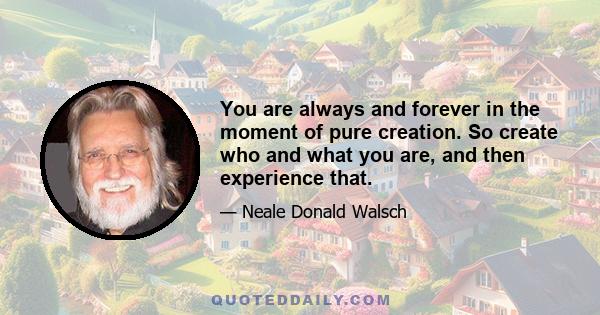 You are always and forever in the moment of pure creation. So create who and what you are, and then experience that.

— Neale Donald Walsch

QUOTEDDAILY.COM